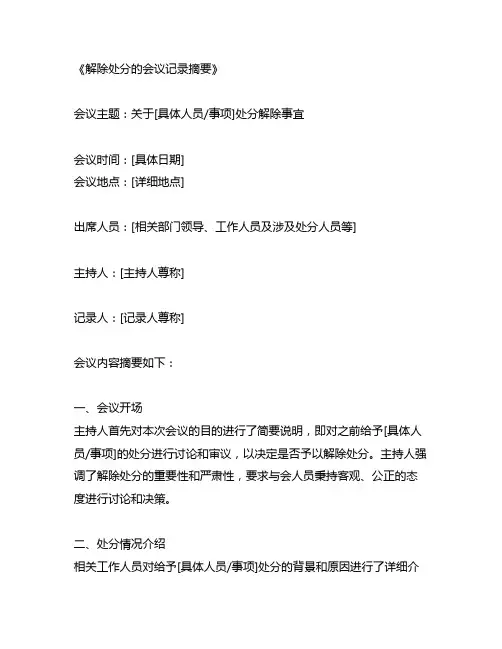 《解除处分的会议记录摘要》

会议主题：关于[具体人员/事项]处分解除事宜

会议时间：[具体日期]
会议地点：[详细地点]

出席人员：[相关部门领导、工作人员及涉及处分人员等]

主持人：[主持人尊称]

记录人：[记录人尊称]

会议内容摘要如下：

一、会议开场
主持人首先对本次会议的目的进行了简要说明，即对之前给予[具体人员/事项]的处分进行讨论和审议，以决定是否予以解除处分。主持人强调了解除处分的重要性和严肃性，要求与会人员秉持客观、公正的态度进行讨论和决策。

二、处分情况介绍
相关工作人员对给予[具体人员/事项]处分的背景和原因进行了详细介